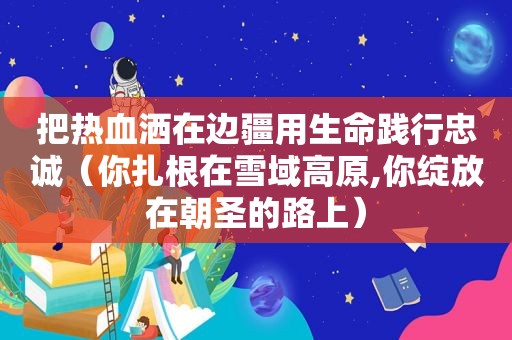 把热血洒在边疆用生命践行忠诚（你扎根在雪域高原,你绽放在朝圣的路上）